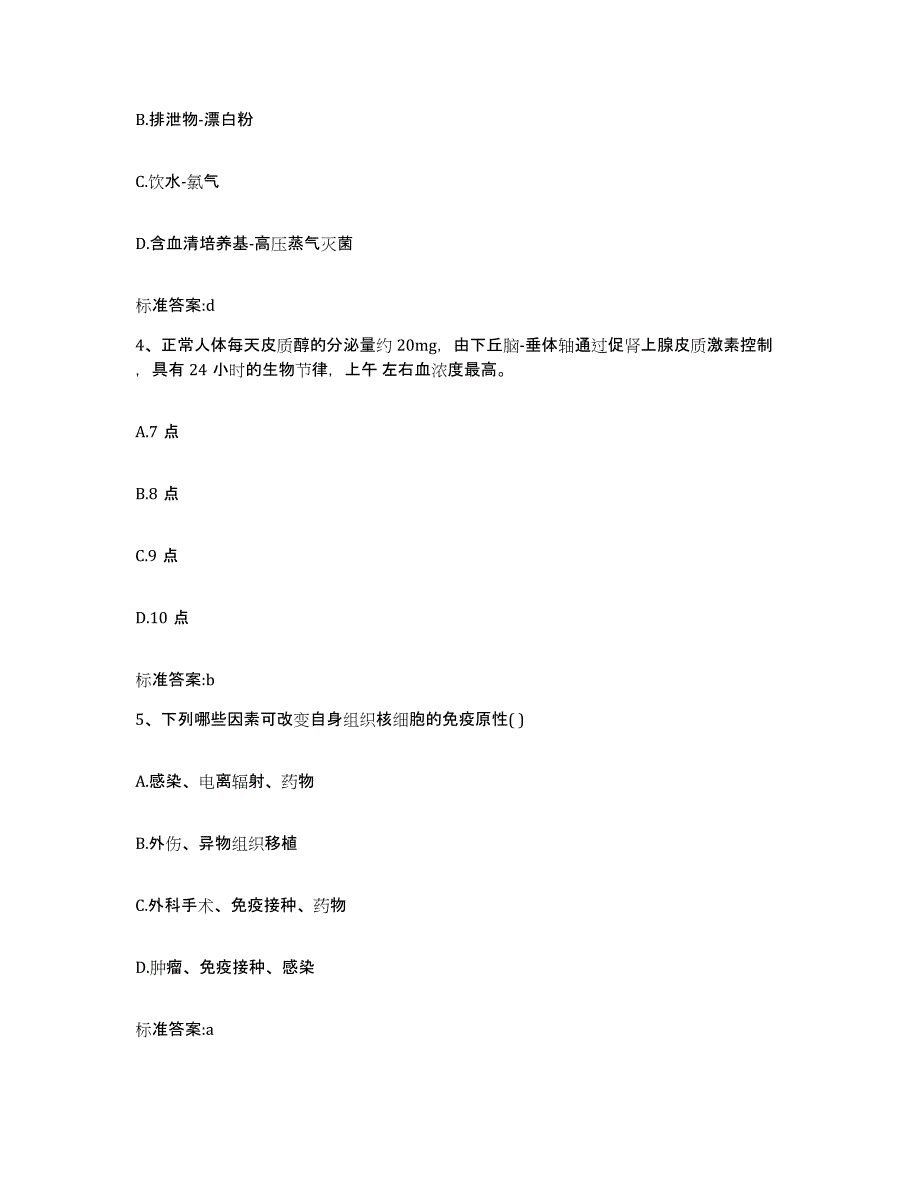 B.排泄物-漂白粉

C.饮水-氯气

D.含血清培养基-高压蒸气灭菌

标准答案:d

4、正常人体每天皮质醇的分泌量约 20mg，由下丘脑-垂体轴通过促肾上腺皮质激素控制，具有 24 小时的生物节律，上午 左右血浓度最高。

A.7 点

B.8 点

C.9 点

D.10 点

标准答案:b

5、下列哪些因素可改变自身组织核细胞的免疫原性( )

A.感染、电离辐射、药物

B.外伤、异物组织移植

C.外科手术、免疫接种、药物

D.肿瘤、免疫接种、感染

标准答案:a